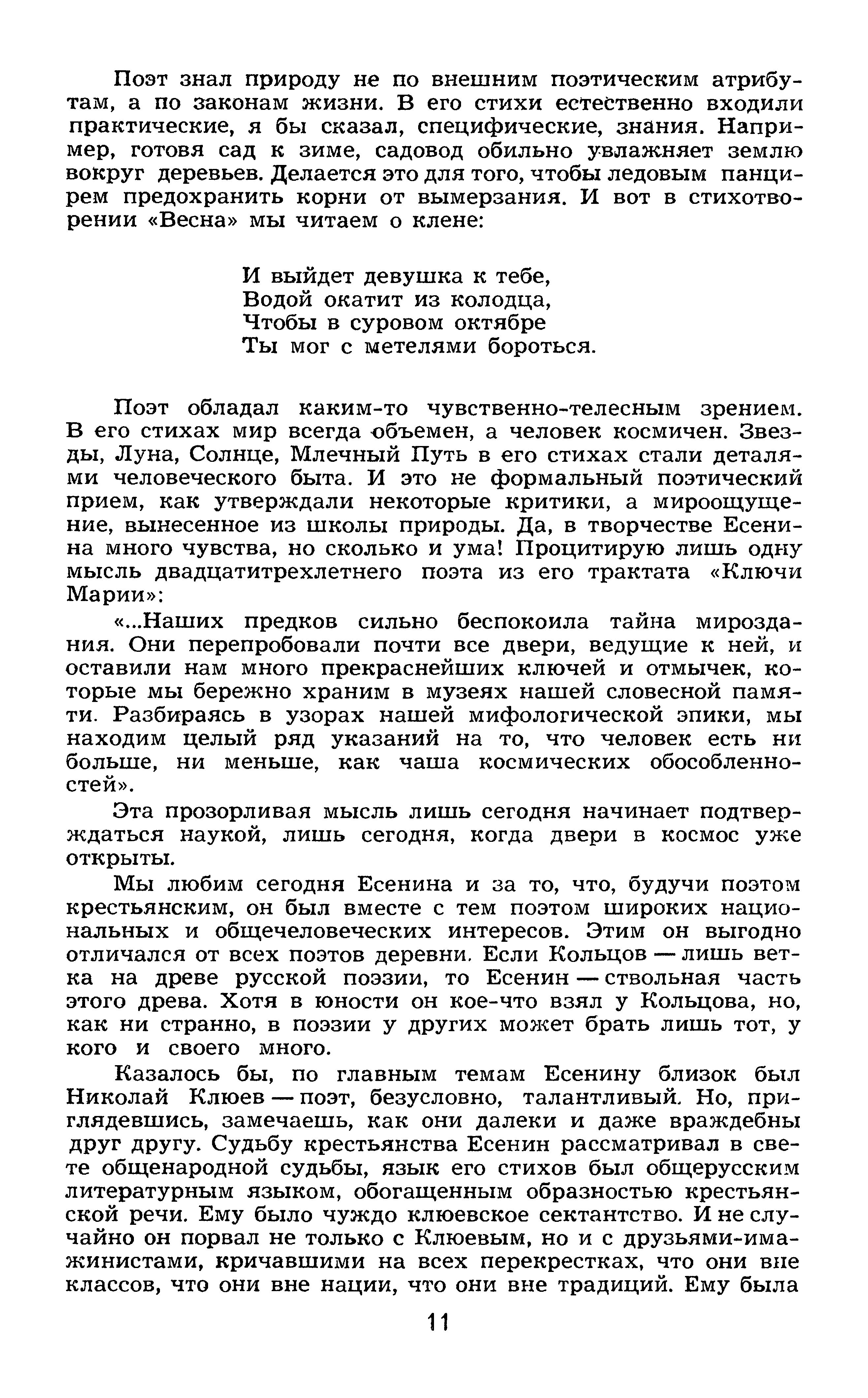 Поэт знал природу не по внешним поэтическим атрибутам, а по законам жизни. В его стихи естественно входили практические, я бы сказал, специфические, знания. Например, готовя сад к зиме, садовод обильно увлажняет землю вокруг деревьев. Делается это для того, чтобы ледовым панцирем предохранить корни от вымерзания. И вот в стихотворении «Весна» мы читаем о клене:

И выйдет девушка к тебе,
Водой окатит из колодца,
Чтобы в суровом октябре
Ты мог с метелями бороться.

Поэт обладал каким-то чувственно-телесным зрением. В его стихах мир всегда объемен, а человек космичен. Звезды, Луна, Солнце, Млечный Путь в его стихах стали деталями человеческого быта. И это не формальный поэтический прием, как утверждали некоторые критики, а мироощущение, вынесенное из школы природы. Да, в творчестве Есенина много чувства, но сколько и ума! Процитирую лишь одну мысль двадцатитрехлетнего поэта из его трактата «Ключи Марии»:

«...Наших предков сильно беспокоила тайна мироздания. Они перепробовали почти все двери, ведущие к ней, и оставили нам много прекраснейших ключей и отмычек, которые мы бережно храним в музеях нашей словесной памяти. Разбираясь в узорах нашей мифологической эпики, мы находим целый ряд указаний на то, что человек есть ни больше, ни меньше, как чаша космических обособленностей».

Эта прозорливая мысль лишь сегодня начинает подтверждаться наукой, лишь сегодня, когда двери в космос уже открыты.

Мы любим сегодня Есенина и за то, что, будучи поэтом крестьянским, он был вместе с тем поэтом широких национальных и общечеловеческих интересов. Этим он выгодно отличался от всех поэтов деревни. Если Кольцов — лишь ветка на древе русской поэзии, то Есенин — ствольная часть этого древа. Хотя в юности он кое-что взял у Кольцова, но, как ни странно, в поэзии у других может брать лишь тот, у кого и своего много.

Казалось бы, по главным темам Есенину близок был Николай Клюев — поэт, безусловно, талантливый. Но, приглядевшись, замечаешь, как они далеки и даже враждебны друг другу. Судьбу крестьянства Есенин рассматривал в свете общенародной судьбы, язык его стихов был общерусским литературным языком, обогащенным образностью крестьянской речи. Ему было чуждо клюевское сектантство. И не случайно он порвал не только с Клюевым, но и с друзьями-имажинистами, кричавшими на всех перекрестках, что они вне классов, что они вне нации, что они вне традиций. Ему была

11